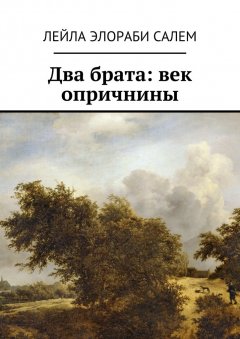 ЛЕЙЛА ЭЛОРАБИ САЛЕМ

Два брата: век опричнины